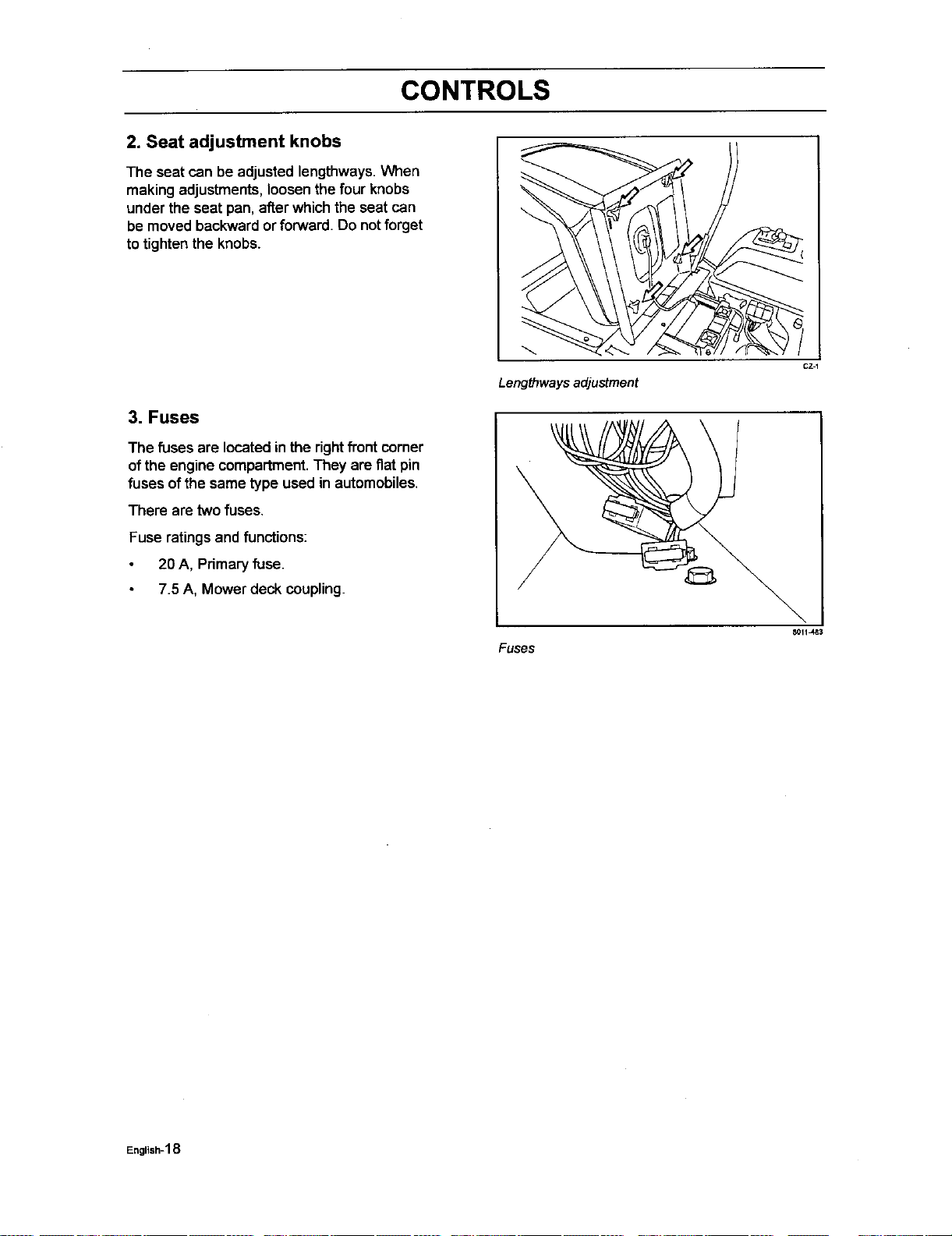 CONTROLS

2. Seat adjustment knobs

The seat can be adjusted lengthways. When making adjustments, loosen the four knobs under the seat pan, after which the seat can be moved backward or forward. Do not forget to tighten the knobs.

CZ-1

Lengthways adjustment

3. Fuses

The fuses are located in the right front corner of the engine compartment. They are flat pin fuses of the same type used in automobiles.

There are two fuses.

Fuse ratings and functions:

• 20 A, Primary fuse.

• 7.5 A, Mower deck coupling.

8011-483

Fuses

English-18